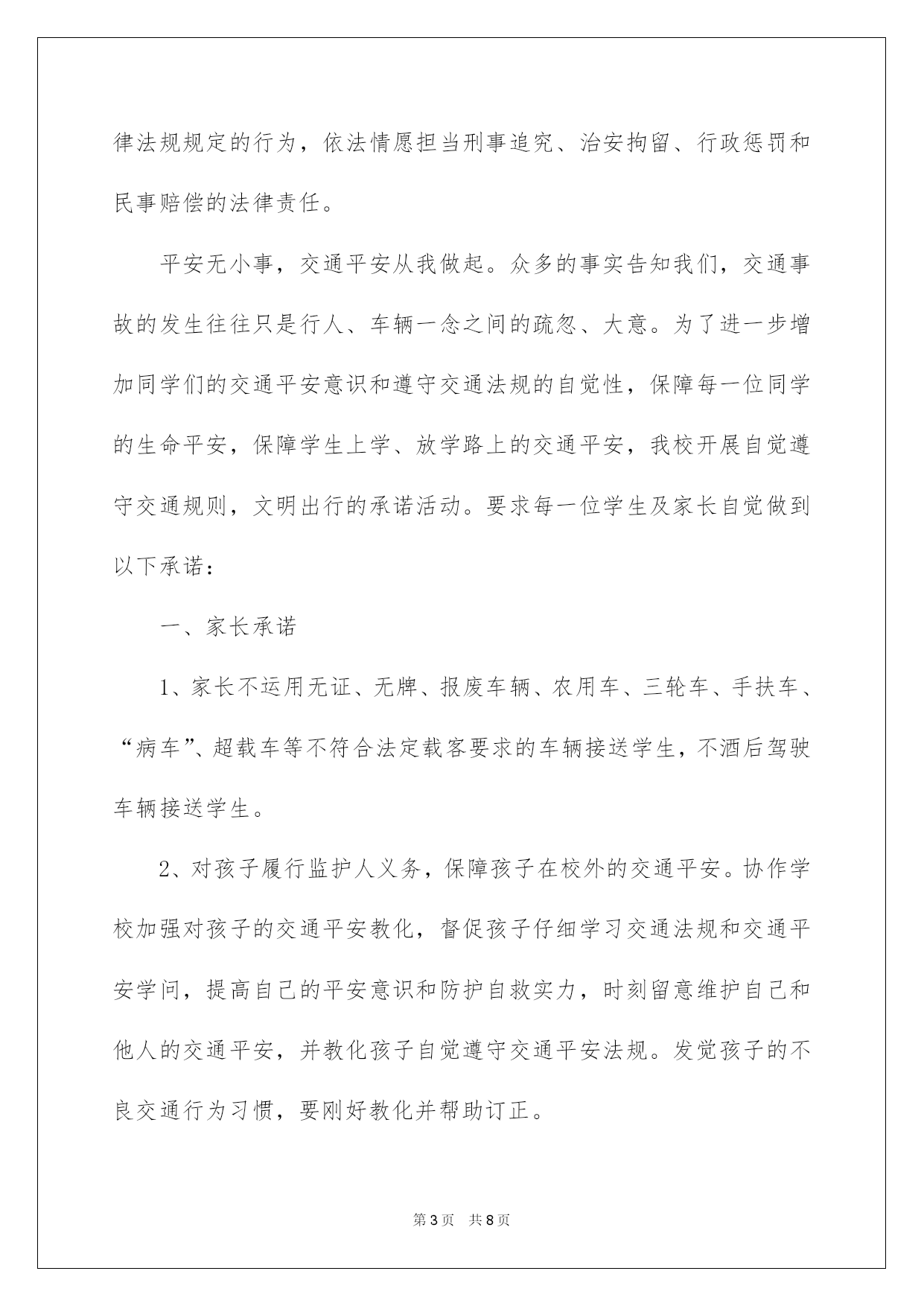 律法规规定的行为，依法情愿担当刑事追究、治安拘留、行政惩罚和民事赔偿的法律责任。

平安无小事，交通平安从我做起。众多的事实告知我们，交通事故的发生往往只是行人、车辆一念之间的疏忽、大意。为了进一步增加同学们的交通平安意识和遵守交通法规的自觉性，保障每一位同学的生命平安，保障学生上学、放学路上的交通平安，我校开展自觉遵守交通规则，文明出行的承诺活动。要求每一位学生及家长自觉做到以下承诺：

一、家长承诺

1、家长不运用无证、无牌、报废车辆、农用车、三轮车、手扶车、“病车”、超载车等不符合法定载客要求的车辆接送学生，不酒后驾驶车辆接送学生。

2、对孩子履行监护人义务，保障孩子在校外的交通平安。协作学校加强对孩子的交通平安教化，督促孩子仔细学习交通法规和交通平安学问，提高自己的平安意识和防护自救实力，时刻留意维护自己和他人的交通平安，并教化孩子自觉遵守交通平安法规。发觉孩子的不良交通行为习惯，要刚好教化并帮助订正。

第3页 共8页